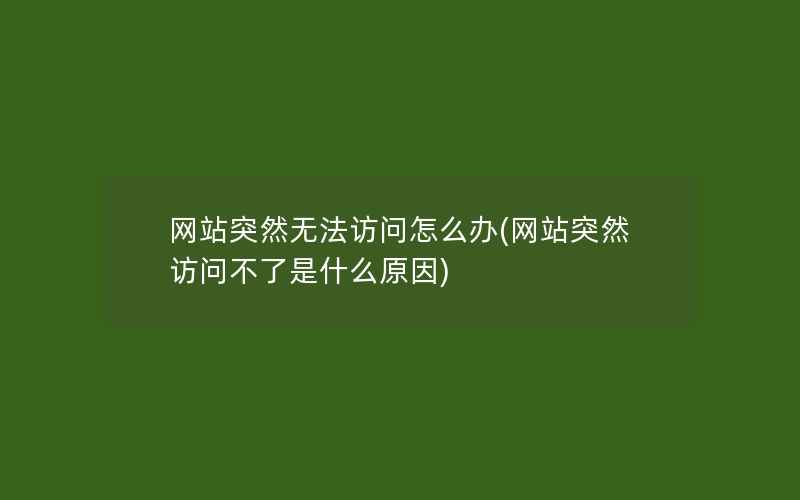 网站突然无法访问怎么办(网站突然访问不了是什么原因)